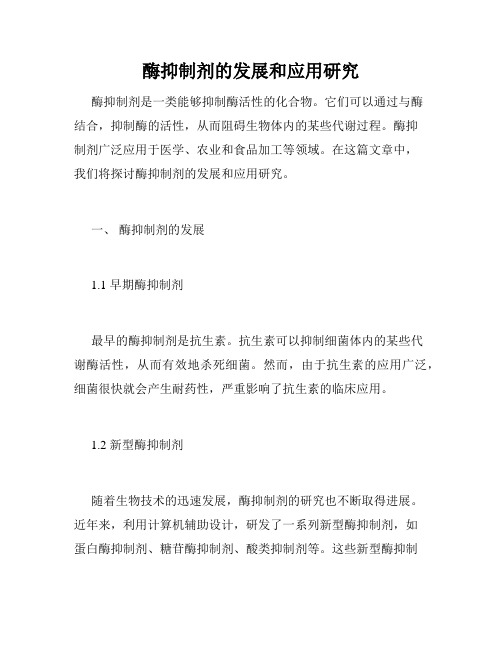 酶抑制剂的发展和应用研究

酶抑制剂是一类能够抑制酶活性的化合物。它们可以通过与酶结合，抑制酶的活性，从而阻碍生物体内的某些代谢过程。酶抑制剂广泛应用于医学、农业和食品加工等领域。在这篇文章中，我们将探讨酶抑制剂的发展和应用研究。

一、 酶抑制剂的发展

1.1 早期酶抑制剂

最早的酶抑制剂是抗生素。抗生素可以抑制细菌体内的某些代谢酶活性，从而有效地杀死细菌。然而，由于抗生素的应用广泛，细菌很快就会产生耐药性，严重影响了抗生素的临床应用。

1.2 新型酶抑制剂

随着生物技术的迅速发展，酶抑制剂的研究也不断取得进展。近年来，利用计算机辅助设计，研发了一系列新型酶抑制剂，如蛋白酶抑制剂、糖苷酶抑制剂、酸类抑制剂等。这些新型酶抑制